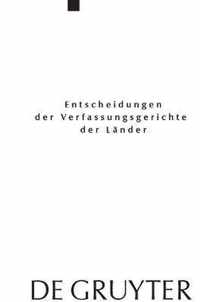 Entscheidungen
der Verfassungsgerichte
der Länder

DE GRUYTER